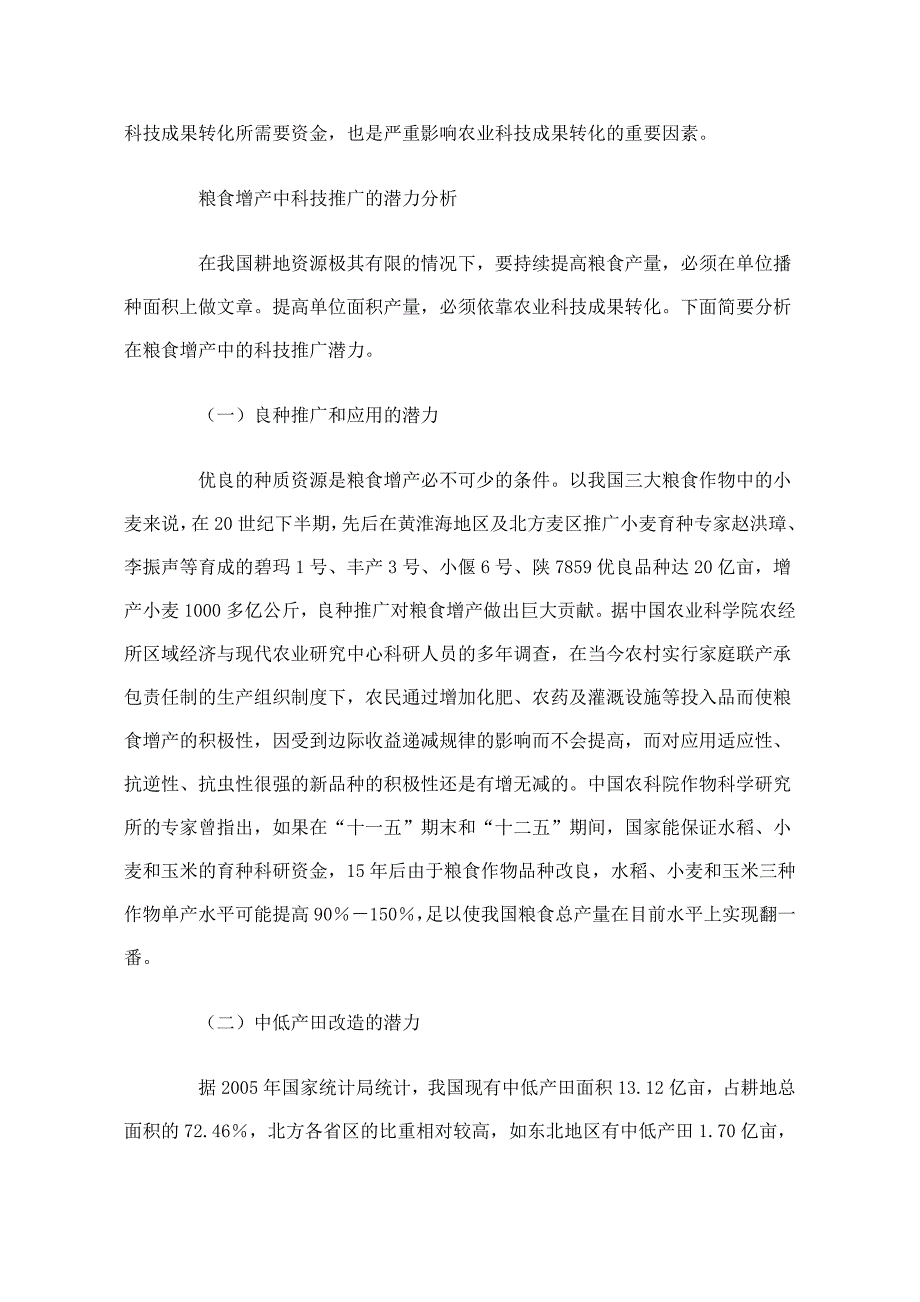 科技成果转化所需要资金，也是严重影响农业科技成果转化的重要因素。

粮食增产中科技推广的潜力分析

在我国耕地资源极其有限的情况下，要持续提高粮食产量，必须在单位播种面积上做文章。提高单位面积产量，必须依靠农业科技成果转化。下面简要分析在粮食增产中的科技推广潜力。

（一）良种推广和应用的潜力

优良的种质资源是粮食增产必不可少的条件。以我国三大粮食作物中的小麦来说，在20世纪下半期，先后在黄淮海地区及北方麦区推广小麦育种专家赵洪璋、李振声等育成的碧玛1号、丰产3号、小偃6号、陕7859优良品种达20亿亩，增产小麦1000多亿公斤，良种推广对粮食增产做出巨大贡献。据中国农业科学院农经所区域经济与现代农业研究中心科研人员的多年调查，在当今农村实行家庭联产承包责任制的生产组织制度下，农民通过增加化肥、农药及灌溉设施等投入品而使粮食增产的积极性，因受到边际收益递减规律的影响而不会提高，而对应用适应性、抗逆性、抗虫性很强的新品种的积极性还是有增无减的。中国农科院作物科学研究所的专家曾指出，如果在“十一五”期末和“十二五”期间，国家能保证水稻、小麦和玉米的育种科研资金，15年后由于粮食作物品种改良，水稻、小麦和玉米三种作物单产水平可能提高90%－150%，足以使我国粮食总产量在目前水平上实现翻一番。

（二）中低产田改造的潜力

据2005年国家统计局统计，我国现有中低产田面积13.12亿亩，占耕地总面积的72.46%，北方各省区的比重相对较高，如东北地区有中低产田1.70亿亩，